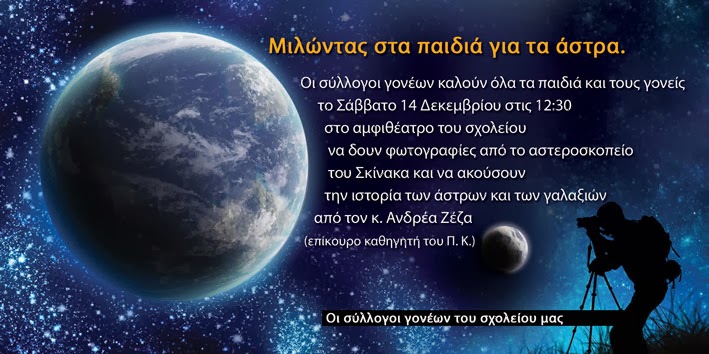 Μιλώντας στα παιδιά για τα άστρα.

Οι σύλλογοι γονέων καλούν όλα τα παιδιά και τους γονείς
το Σάββατο 14 Δεκεμβρίου στις 12:30
στο αμφιθέατρο του σχολείου
να δουν φωτογραφίες από το αστεροσκοπείο
του Σκίνακα και να ακούσουν
την ιστορία των άστρων και των γαλαξιών
από τον κ. Ανδρέα Ζέζα
(επίκουρο καθηγητή του Π. Κ.)

Οι σύλλογοι γονέων του σχολείου μας